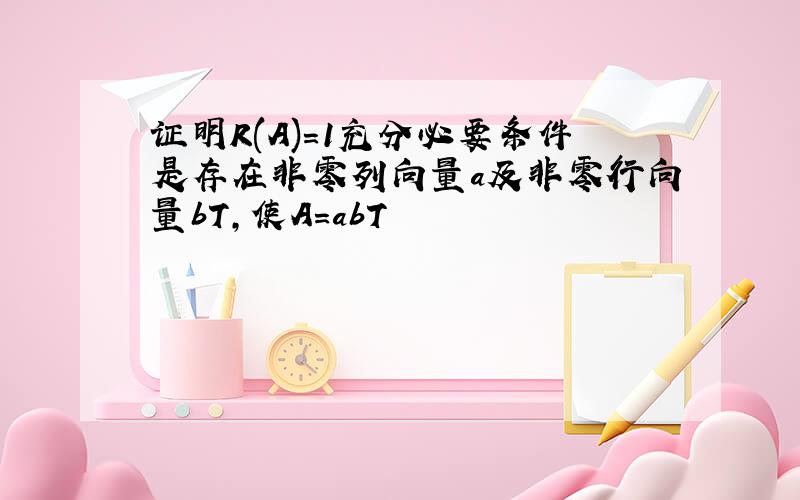 证明R(A)=1充分必要条件是存在非零列向量a及非零行向量bT，使A=abT